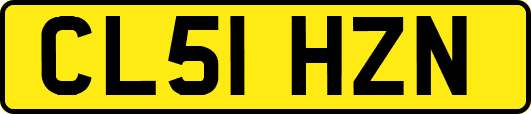 CL51 HZN